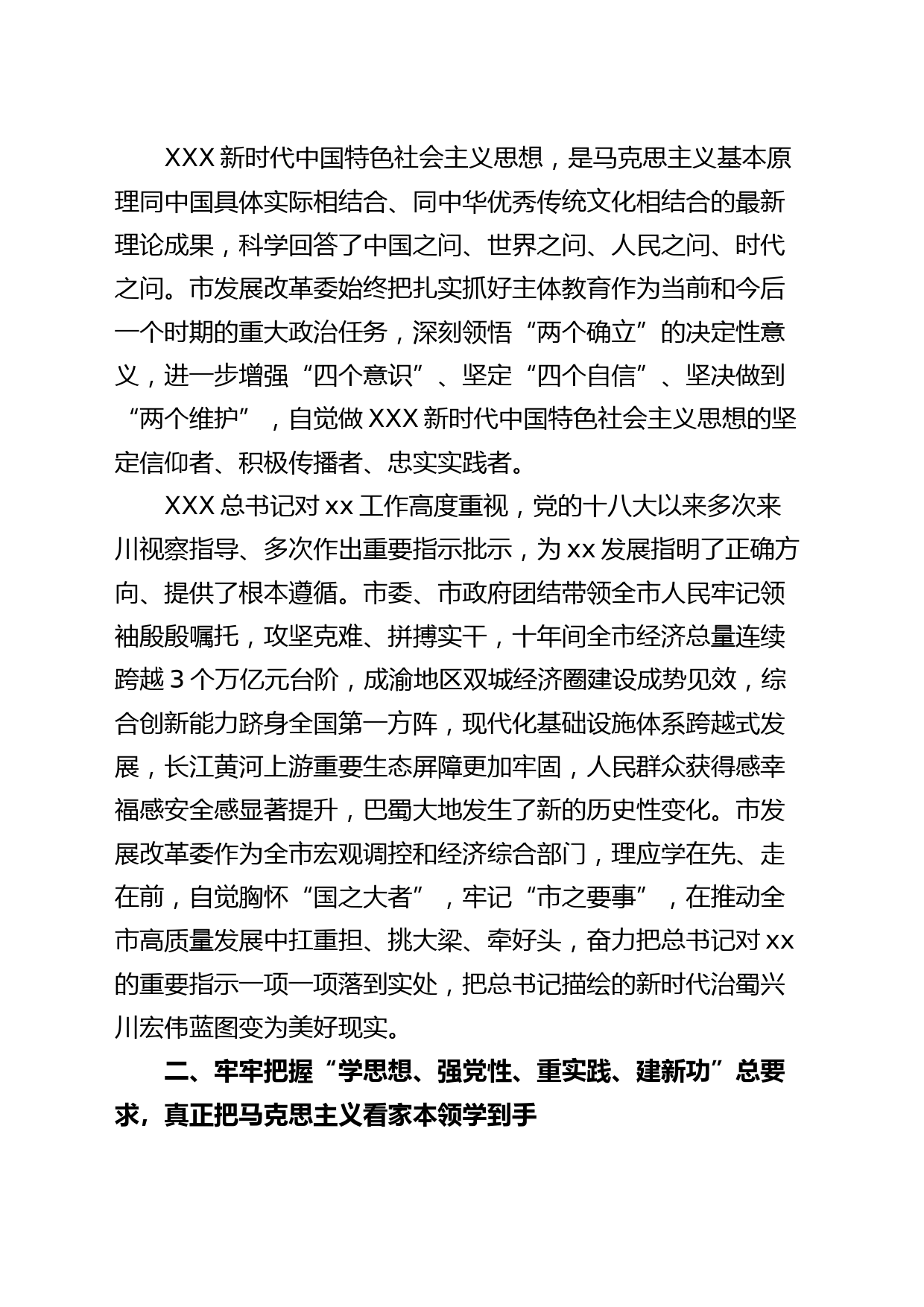 XXX 新时代中国特色社会主义思想，是马克思主义基本原理同中国具体实际相结合、同中华优秀传统文化相结合的最新理论成果，科学回答了中国之问、世界之问、人民之问、时代之问。市发展改革委始终把扎实抓好主体教育作为当前和今后一个时期的重大政治任务，深刻领悟“两个确立”的决定性意义，进一步增强“四个意识”、坚定“四个自信”、坚决做到“两个维护”，自觉做 XXX 新时代中国特色社会主义思想的坚定信仰者、积极传播者、忠实实践者。

XXX 总书记对 xx 工作高度重视，党的十八大以来多次来川视察指导、多次作出重要指示批示，为 xx 发展指明了正确方向、提供了根本遵循。市委、市政府团结带领全市人民牢记领袖殷殷嘱托，攻坚克难、拼搏实干，十年间全市经济总量连续跨越 3 个万亿元台阶，成渝地区双城经济圈建设成势见效，综合创新能力跻身全国第一方阵，现代化基础设施体系跨越式发展，长江黄河上游重要生态屏障更加牢固，人民群众获得感幸福感安全感显著提升，巴蜀大地发生了新的历史性变化。市发展改革委作为全市宏观调控和经济综合部门，理应学在先、走在前，自觉胸怀“国之大者”，牢记“市之要事”，在推动全市高质量发展中扛重担、挑大梁、牵好头，奋力把总书记对 xx 的重要指示一项一项落到实处，把总书记描绘的新时代治蜀兴川宏伟蓝图变为美好现实。

二、牢牢把握“学思想、强党性、重实践、建新功”总要求，真正把马克思主义看家本领学到手